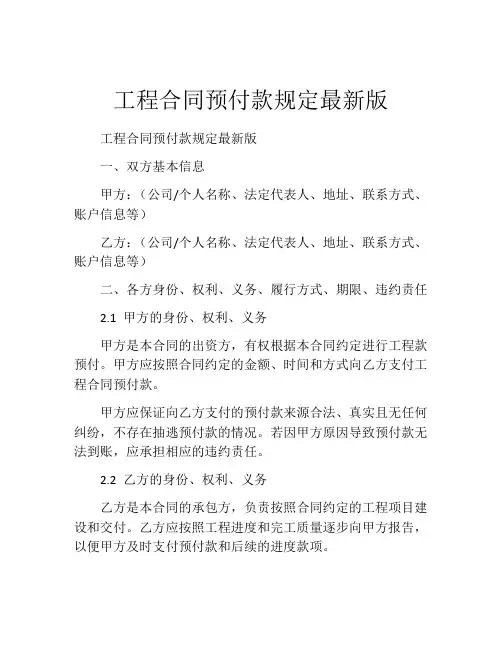 工程合同预付款规定最新版

工程合同预付款规定最新版

一、双方基本信息

甲方：（公司/个人名称、法定代表人、地址、联系方式、账户信息等）

乙方：（公司/个人名称、法定代表人、地址、联系方式、账户信息等）

二、各方身份、权利、义务、履行方式、期限、违约责任

2.1 甲方的身份、权利、义务

甲方是本合同的出资方，有权根据本合同约定进行工程款预付。甲方应按照合同约定的金额、时间和方式向乙方支付工程合同预付款。

甲方应保证向乙方支付的预付款来源合法、真实且无任何纠纷，不存在抽逃预付款的情况。若因甲方原因导致预付款无法到账，应承担相应的违约责任。

2.2 乙方的身份、权利、义务

乙方是本合同的承包方，负责按照合同约定的工程项目建设和交付。乙方应按照工程进度和完工质量逐步向甲方报告，以便甲方及时支付预付款和后续的进度款项。